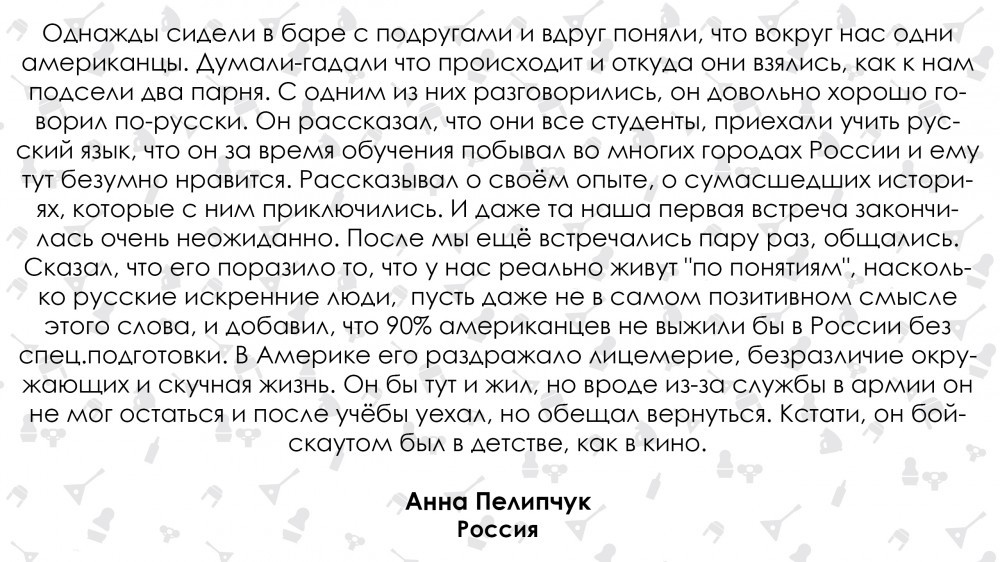 Однажды сидели в баре с подругами и вдруг поняли, что вокруг нас одни американцы. Думали-гадали что происходит и откуда они взялись, как к нам подсели два парня. С одним из них разговорились, он довольно хорошо говорил по-русски. Он рассказал, что они все студенты, приехали учить русский язык, что он за время обучения побывал во многих городах России и ему тут безумно нравится. Рассказывал о своём опыте, о сумасшедших историях, которые с ним приключились. И даже та наша первая встреча закончилась очень неожиданно. После мы ещё встречались пару раз, общались. Сказал, что его поразило то, что у нас реально живут "по понятиям", насколько русские искренние люди, пусть даже не в самом позитивном смысле этого слова, и добавил, что 90% американцев не выжили бы в России без спец.подготовки. В Америке его раздражало лицемерие, безразличие окружающих и скучная жизнь. Он бы тут и жил, но вроде из-за службы в армии он не мог остаться и после учёбы уехал, но обещал вернуться. Кстати, он бойскаутом был в детстве, как в кино.

Анна Пелипчук
Россия